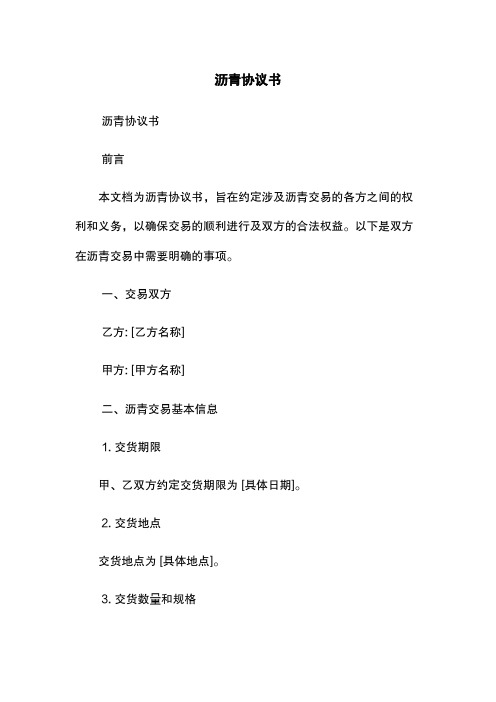 沥青协议书

沥青协议书

前言

本文档为沥青协议书，旨在约定涉及沥青交易的各方之间的权利和义务，以确保交易的顺利进行及双方的合法权益。以下是双方在沥青交易中需要明确的事项。

一、交易双方

乙方: [乙方名称]

甲方: [甲方名称]

二、沥青交易基本信息

1. 交货期限

甲、乙双方约定交货期限为 [具体日期]。

2. 交货地点

交货地点为 [具体地点]。

3. 交货数量和规格